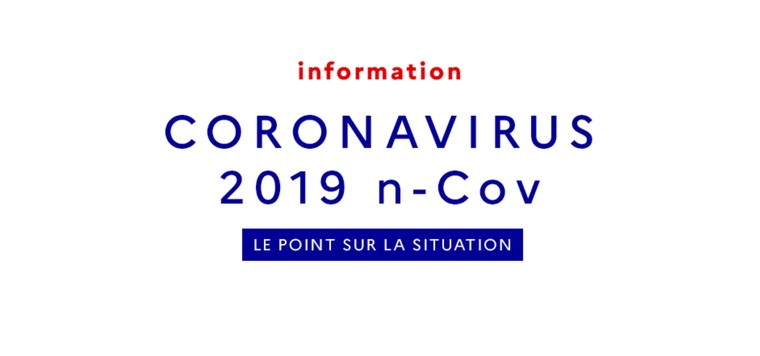 information

CORONAVIRUS
2019 n-Cov

LE POINT SUR LA SITUATION